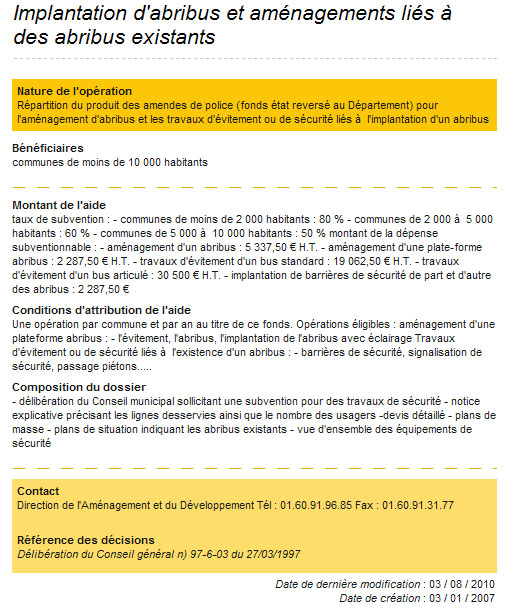 Implantation d'abribus et aménagements liés à des abribus existants

Nature de l'opération
Répartition du produit des amendes de police (fonds état reversé au Département) pour l'aménagement d'abribus et les travaux d'évitement ou de sécurité liés à l'implantation d'un abribus

Bénéficiaires
communes de moins de 10 000 habitants

Montant de l'aide
taux de subvention : - communes de moins de 2 000 habitants : 80 % - communes de 2 000 à 5 000 habitants : 60 % - communes de 5 000 à 10 000 habitants : 50 % montant de la dépense subventionnable : - aménagement d'un abribus : 5 337,50 € H.T. - aménagement d'une plate-forme abribus : 2 287,50 € H.T. - travaux d'évitement d'un bus standard : 19 062,50 € H.T. - travaux d'évitement d'un bus articulé : 30 500 € H.T. - implantation de barrières de sécurité de part et d'autre des abribus : 2 287,50 €

Conditions d'attribution de l'aide
Une opération par commune et par an au titre de ce fonds. Opérations éligibles : aménagement d'une plateforme abribus : - l'évitement, l'abribus, l'implantation de l'abribus avec éclairage Travaux d'évitement ou de sécurité liés à l'existence d'un abribus : - barrières de sécurité, signalisation de sécurité, passage piétons.....

Composition du dossier
- délibération du Conseil municipal sollicitant une subvention pour des travaux de sécurité - notice explicative précisant les lignes desservies ainsi que le nombre des usagers -devis détaillé - plans de masse - plans de situation indiquant les abribus existants - vue d'ensemble des équipements de sécurité

Contact
Direction de l'Aménagement et du Développement Tél : 01.60.91.96.85 Fax : 01.60.91.31.77

Référence des décisions
Délibération du Conseil général n) 97-6-03 du 27/03/1997

Date de dernière modification : 03 / 08 / 2010
Date de création : 03 / 01 / 2007